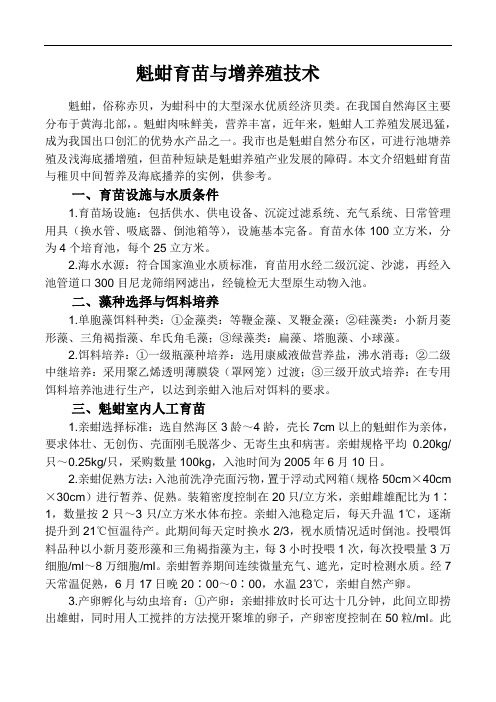 魁蚶育苗与增养殖技术

魁蚶，俗称赤贝，为蚶科中的大型深水优质经济贝类。在我国自然海区主要分布于黄海北部，。魁蚶肉味鲜美，营养丰富，近年来，魁蚶人工养殖发展迅猛，成为我国出口创汇的优势水产品之一。我市也是魁蚶自然分布区，可进行池塘养殖及浅海底播增殖，但苗种短缺是魁蚶养殖产业发展的障碍。本文介绍魁蚶育苗与稚贝中间暂养及海底播养的实例，供参考。

一、育苗设施与水质条件

1.育苗场设施：包括供水、供电设备、沉淀过滤系统、充气系统、日常管理用具（换水管、吸底器、倒池箱等），设施基本完备。育苗水体 100 立方米，分为 4 个培育池，每个 25 立方米。

2.海水水源：符合国家渔业水质标准，育苗用水经二级沉淀、沙滤，再经入池管道口 300 目尼龙筛绢网滤出，经镜检无大型原生动物入池。

二、藻种选择与饵料培养

1.单胞藻饵料种类：①金藻类：等鞭金藻、叉鞭金藻；②硅藻类：小新月菱形藻、三角褐指藻、牟氏角毛藻；③绿藻类：扁藻、塔胞藻、小球藻。

2.饵料培养：①一级瓶藻种培养：选用康威液做营养盐，沸水消毒；②二级中继培养：采用聚乙烯透明薄膜袋（罩网笼）过渡；③三级开放式培养：在专用饵料培养池进行生产，以达到亲蚶入池后对饵料的要求。

三、魁蚶室内人工育苗

1.亲蚶选择标准：选自然海区 3 龄～4 龄，壳长 7cm 以上的魁蚶作为亲体，要求体壮、无创伤、壳面刚毛脱落少、无寄生虫和病害。亲蚶规格平均 0.20kg/只～0.25kg/只，采购数量 100kg，入池时间为 2005 年 6 月 10 日。

2.亲蚶促熟方法：入池前洗净壳面污物，置于浮动式网箱（规格 50cm×40cm×30cm）进行暂养、促熟。装箱密度控制在 20 只/立方米，亲蚶雌雄配比为 1：1，数量按 2 只～3 只/立方米水体布控。亲蚶入池稳定后，每天升温 1℃，逐渐提升到 21℃恒温待产。此期间每天定时换水 2/3，视水质情况适时倒池。投喂饵料品种以小新月菱形藻和三角褐指藻为主，每 3 小时投喂 1 次，每次投喂量 3 万细胞/ml～8 万细胞/ml。亲蚶暂养期间连续微量充气、遮光，定时检测水质。经 7 天常温促熟，6 月 17 日晚 20：00～0：00，水温 23℃，亲蚶自然产卵。

3.产卵孵化与幼虫培育：①产卵：亲蚶排放时长可达十几分钟，此间立即捞出雄蚶，同时用人工搅拌的方法搅开聚堆的卵子，产卵密度控制在 50 粒/ml。此